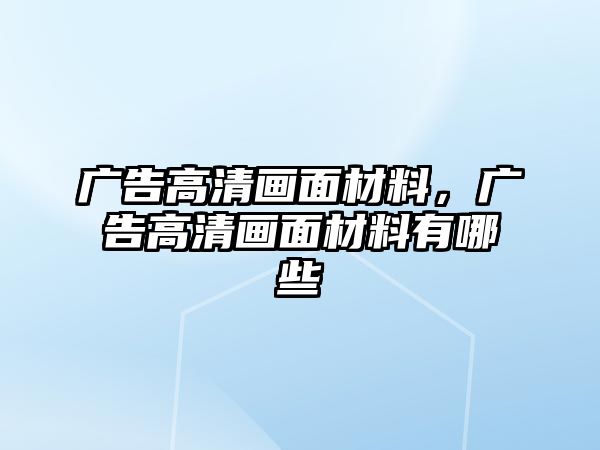 广告高清画面材料，广告高清画面材料有哪些